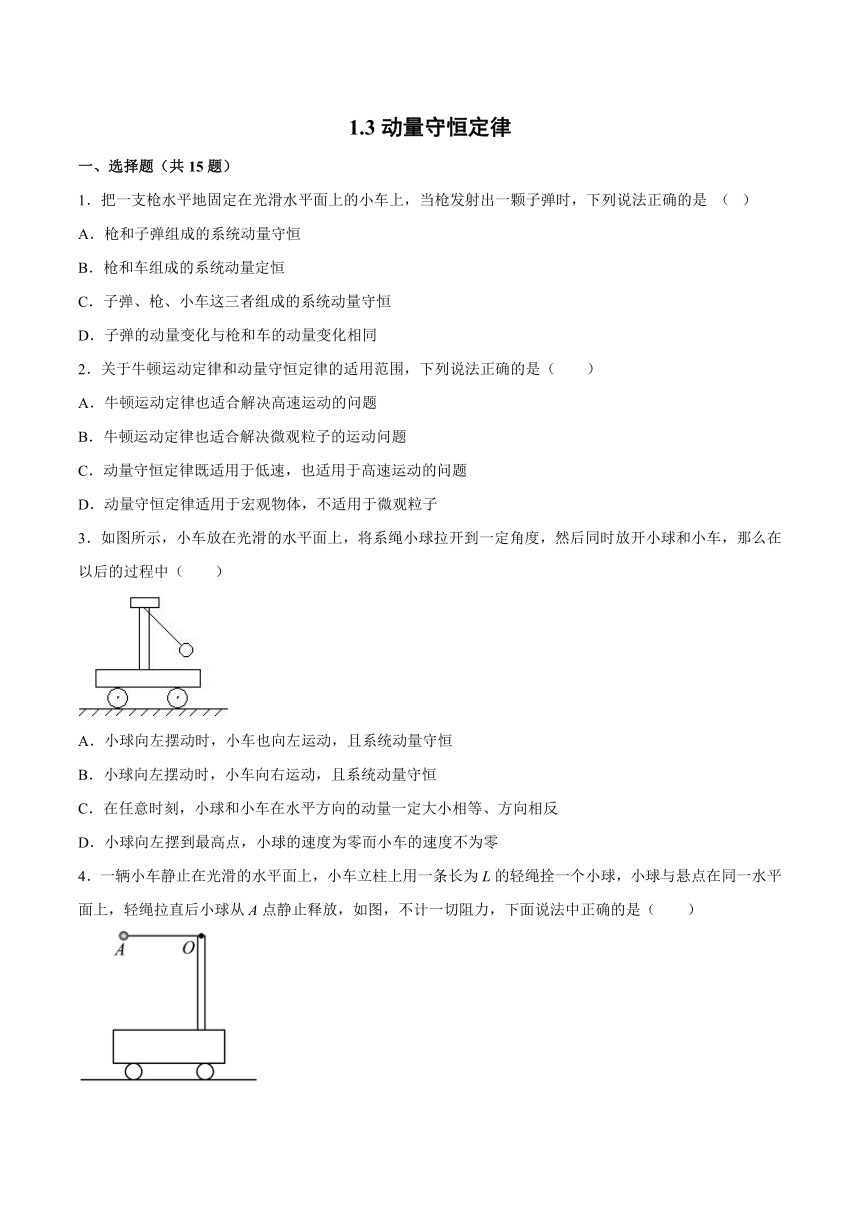 1.3 动量守恒定律

一、选择题（共 15 题）

1．把一支枪水平地固定在光滑水平面上的小车上，当枪发射出一颗子弹时，下列说法正确的是 （　）

A．枪和子弹组成的系统动量守恒

B．枪和车组成的系统动量定恒

C．子弹、枪、小车这三者组成的系统动量守恒

D．子弹的动量变化与枪和车的动量变化相同

2．关于牛顿运动定律和动量守恒定律的适用范围，下列说法正确的是（　　）

A．牛顿运动定律也适合解决高速运动的问题

B．牛顿运动定律也适合解决微观粒子的运动问题

C．动量守恒定律既适用于低速，也适用于高速运动的问题

D．动量守恒定律适用于宏观物体，不适用于微观粒子

3．如图所示，小车放在光滑的水平面上，将系绳小球拉开到一定角度，然后同时放开小球和小车，那么在以后的过程中（　　）

A．小球向左摆动时，小车也向左运动，且系统动量守恒

B．小球向左摆动时，小车向右运动，且系统动量守恒

C．在任意时刻，小球和小车在水平方向的动量一定大小相等、方向相反

D．小球向左摆到最高点，小球的速度为零而小车的速度不为零

4．一辆小车静止在光滑的水平面上，小车立柱上用一条长为 $L$ 的轻绳拴一个小球，小球与悬点在同一水平面上，轻绳拉直后小球从 $A$ 点静止释放，如图，不计一切阻力，下面说法中正确的是（　　）

A　O